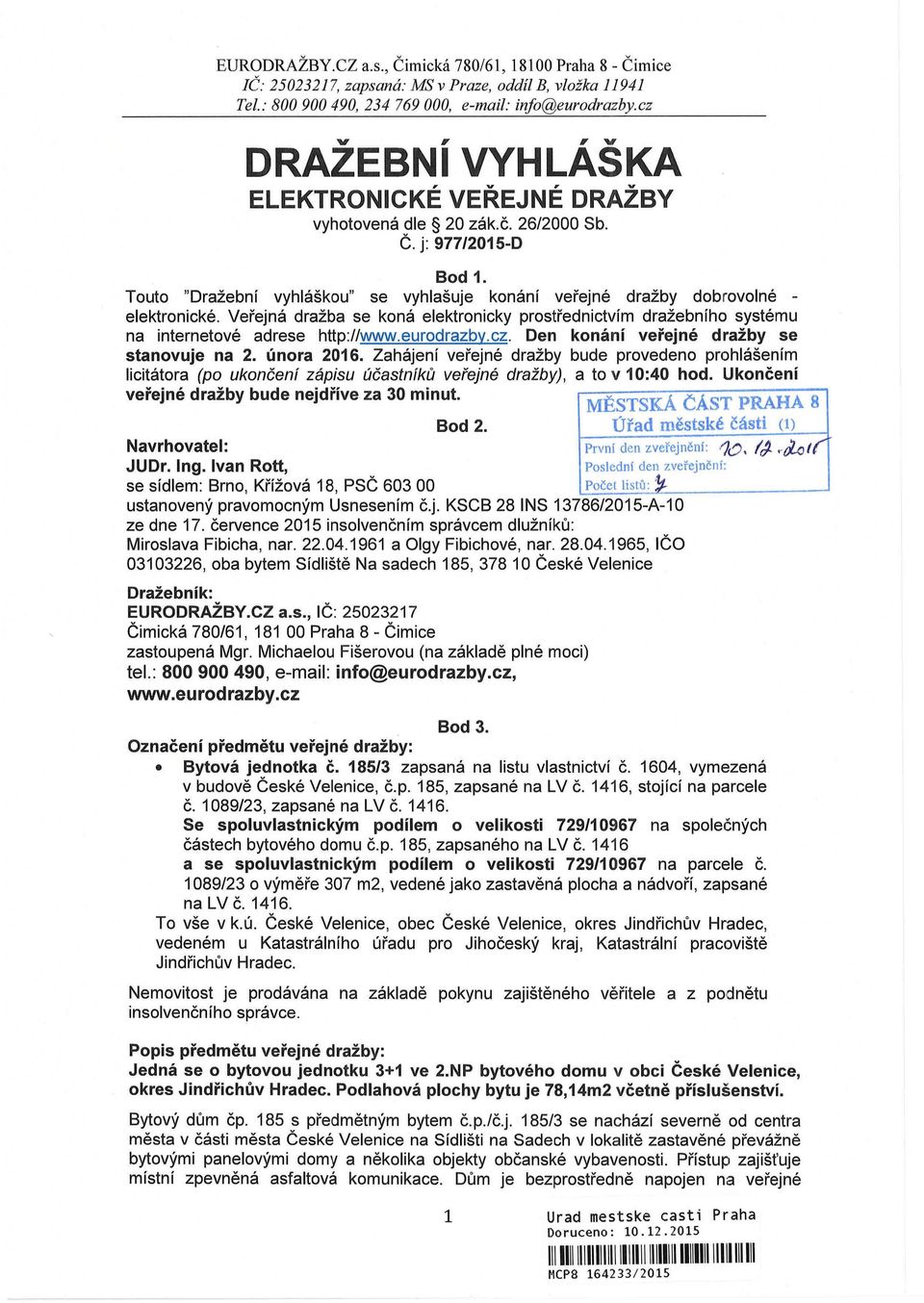 EURODRAŽBY.CZ a.s., Čimická 780/61, 18100 Praha 8 - Čimice
IČ: 25023217, zapsaná: MS v Praze, oddíl B, vložka 11941
Tel.: 800 900 490, 234 769 000, e-mail: info@eurodrazby.cz

DRAŽEBNÍ VYHLÁŠKA
ELEKTRONICKÉ VEŘEJNÉ DRAŽBY
vyhotovená dle § 20 zák.č. 26/2000 Sb.
Č. j: 977/2015-D

Bod 1.
Touto "Dražební vyhláškou" se vyhlašuje konání veřejné dražby dobrovolné - elektronické. Veřejná dražba se koná elektronicky prostřednictvím dražebního systému na internetové adrese http://www.eurodrazby.cz. Den konání veřejné dražby se stanovuje na 2. února 2016. Zahájení veřejné dražby bude provedeno prohlášením licitátora (po ukončení zápisu účastníků veřejné dražby), a to v 10:40 hod. Ukončení veřejné dražby bude nejdříve za 30 minut.

MĚSTSKÁ ČÁST PRAHA 8
Úřad městské části (1)
První den zveřejnění: 10. 12. 2015
Poslední den zveřejnění:
Počet listů: 4

Bod 2.
Navrhovatel:
JUDr. Ing. Ivan Rott,
se sídlem: Brno, Křížová 18, PSČ 603 00
ustanovený pravomocným Usnesením č.j. KSCB 28 INS 13786/2015-A-10 ze dne 17. července 2015 insolvenčním správcem dlužníků: Miroslava Fibicha, nar. 22.04.1961 a Olgy Fibichové, nar. 28.04.1965, IČO 03103226, oba bytem Sídliště Na sadech 185, 378 10 České Velenice

Dražebník:
EURODRAŽBY.CZ a.s., IČ: 25023217
Čimická 780/61, 181 00 Praha 8 - Čimice
zastoupená Mgr. Michaelou Fišerovou (na základě plné moci)
tel.: 800 900 490, e-mail: info@eurodrazby.cz,
www.eurodrazby.cz

Bod 3.
Označení předmětu veřejné dražby:
• Bytová jednotka č. 185/3 zapsaná na listu vlastnictví č. 1604, vymezená v budově České Velenice, č.p. 185, zapsané na LV č. 1416, stojící na parcele č. 1089/23, zapsané na LV č. 1416.
Se spoluvlastnickým podílem o velikosti 729/10967 na společných částech bytového domu č.p. 185, zapsaného na LV č. 1416
a se spoluvlastnickým podílem o velikosti 729/10967 na parcele č. 1089/23 o výměře 307 m2, vedené jako zastavěná plocha a nádvoří, zapsané na LV č. 1416.
To vše v k.ú. České Velenice, obec České Velenice, okres Jindřichův Hradec, vedeném u Katastrálního úřadu pro Jihočeský kraj, Katastrální pracoviště Jindřichův Hradec.

Nemovitost je prodávána na základě pokynu zajištěného věřitele a z podnětu insolvenčního správce.

Popis předmětu veřejné dražby:
Jedná se o bytovou jednotku 3+1 ve 2.NP bytového domu v obci České Velenice, okres Jindřichův Hradec. Podlahová plochy bytu je 78,14m2 včetně příslušenství.

Bytový dům čp. 185 s předmětným bytem č.p./č.j. 185/3 se nachází severně od centra města v části města České Velenice na Sídlišti na Sadech v lokalitě zastavěné převážně bytovými panelovými domy a několika objekty občanské vybavenosti. Přístup zajišťuje místní zpevněná asfaltová komunikace. Dům je bezprostředně napojen na veřejné

1

Urad mestske casti Praha
Doruceno: 10.12.2015
MCP8 164233/2015